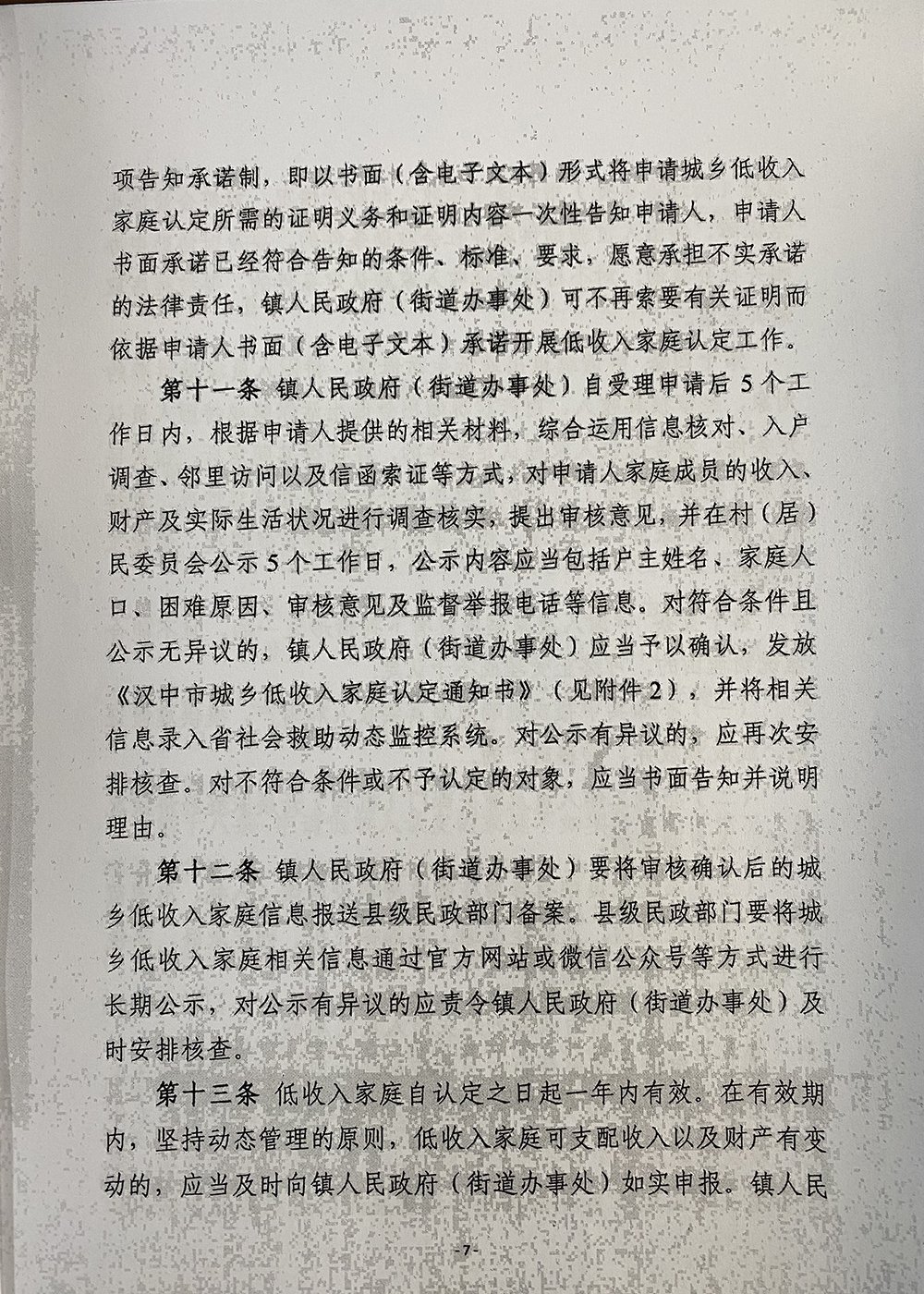 项告知承诺制，即以书面（含电子文本）形式将申请城乡低收入家庭认定所需的证明义务和证明内容一次性告知申请人，申请人书面承诺已经符合告知的条件、标准、要求，愿意承担不实承诺的法律责任，镇人民政府（街道办事处）可不再索要有关证明而依据申请人书面（含电子文本）承诺开展低收入家庭认定工作。

第十一条 镇人民政府（街道办事处）自受理申请后5个工作日内，根据申请人提供的相关材料，综合运用信息核对、入户调查、邻里访问以及信函索证等方式，对申请人家庭成员的收入、财产及实际生活状况进行调查核实，提出审核意见，并在村（居）民委员会公示5个工作日，公示内容应当包括户主姓名、家庭人口、困难原因、审核意见及监督举报电话等信息。对符合条件且公示无异议的，镇人民政府（街道办事处）应当予以确认，发放《汉中市城乡低收入家庭认定通知书》（见附件2），并将相关信息录入省社会救助动态监控系统。对公示有异议的，应再次安排核查。对不符合条件或不予认定的对象，应当书面告知并说明理由。

第十二条 镇人民政府（街道办事处）要将审核确认后的城乡低收入家庭信息报送县级民政部门备案。县级民政部门要将城乡低收入家庭相关信息通过官方网站或微信公众号等方式进行长期公示，对公示有异议的应责令镇人民政府（街道办事处）及时安排核查。

第十三条 低收入家庭自认定之日起一年内有效。在有效期内，坚持动态管理的原则，低收入家庭可支配收入以及财产有变动的，应当及时向镇人民政府（街道办事处）如实申报。镇人民

-7-